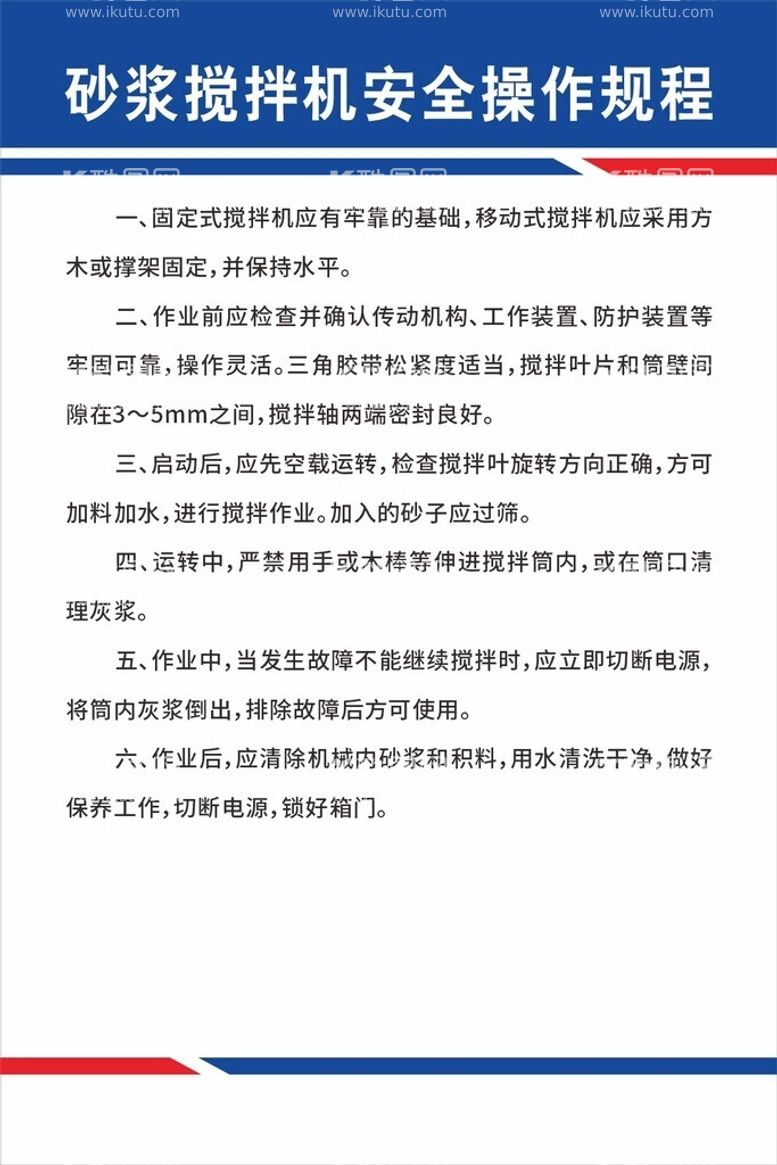 www.ikutu.com www.ikutu.com www.ikutu.com

砂浆搅拌机安全操作规程

一、固定式搅拌机应有牢靠的基础，移动式搅拌机应采用方木或撑架固定，并保持水平。

二、作业前应检查并确认传动机构、工作装置、防护装置等牢固可靠，操作灵活。三角胶带松紧度适当，搅拌叶片和筒壁间隙在3～5mm之间，搅拌轴两端密封良好。

三、启动后，应先空载运转，检查搅拌叶旋转方向正确，方可加料加水，进行搅拌作业。加入的砂子应过筛。

四、运转中，严禁用手或木棒等伸进搅拌筒内，或在筒口清理灰浆。

五、作业中，当发生故障不能继续搅拌时，应立即切断电源，将筒内灰浆倒出，排除故障后方可使用。

六、作业后，应清除机械内砂浆和积料，用水清洗干净，做好保养工作，切断电源，锁好箱门。